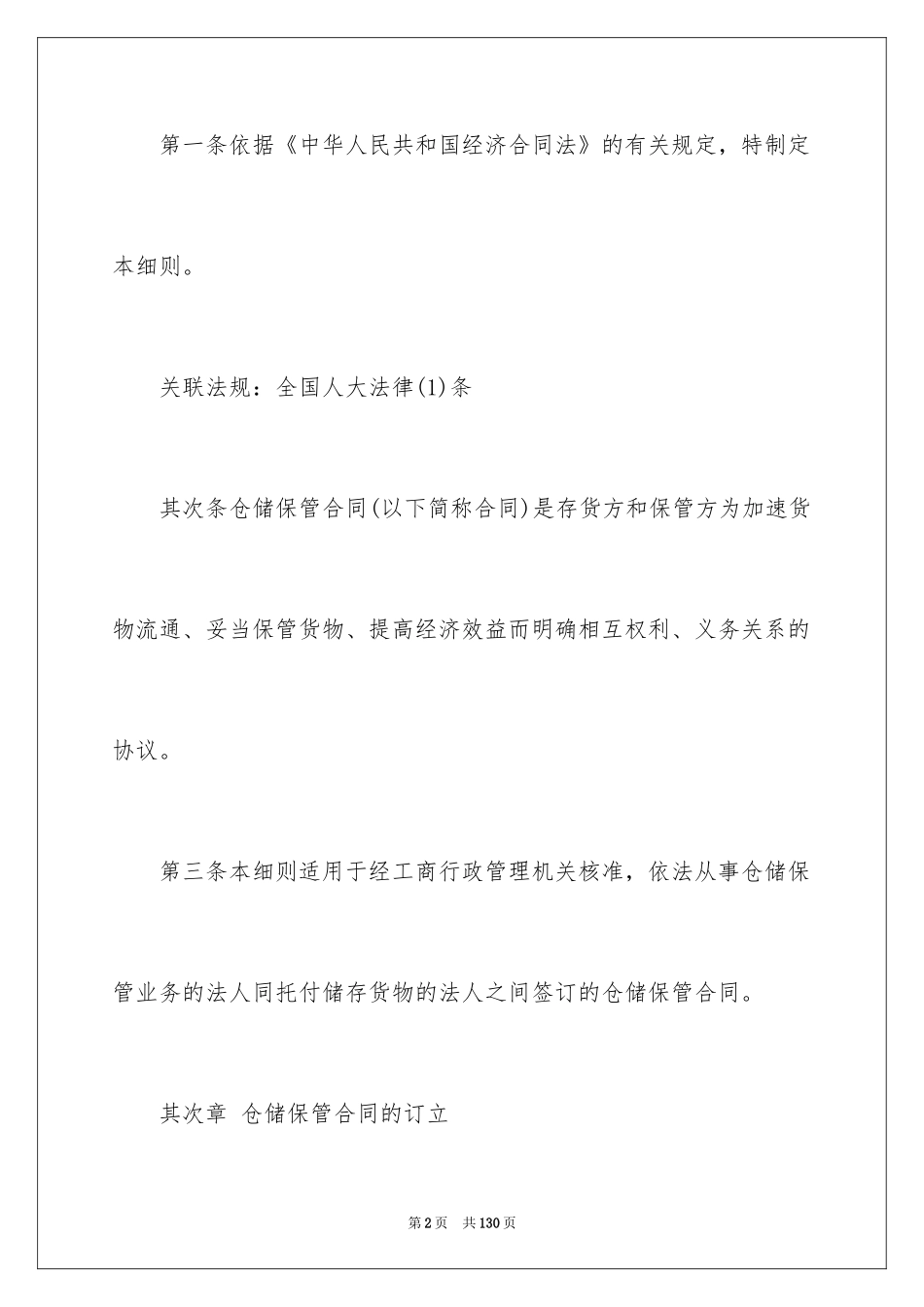 第一条依据《中华人民共和国经济合同法》的有关规定，特制定本细则。

关联法规：全国人大法律(1)条

其次条仓储保管合同(以下简称合同)是存货方和保管方为加速货物流通、妥当保管货物、提高经济效益而明确相互权利、义务关系的协议。

第三条本细则适用于经工商行政管理机关核准，依法从事仓储保管业务的法人同托付储存货物的法人之间签订的仓储保管合同。

其次章 仓储保管合同的订立

第2页 共130页